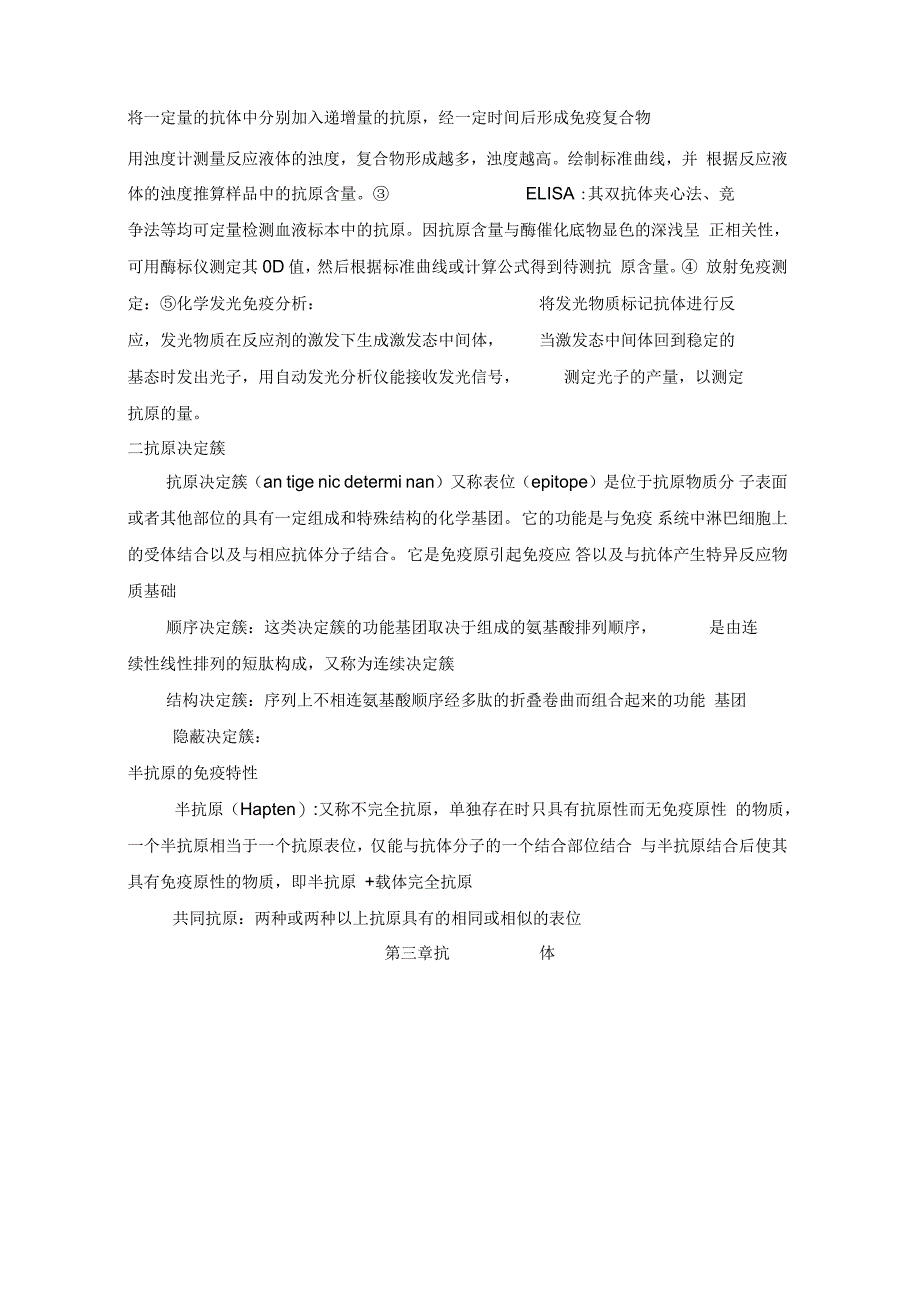 将一定量的抗体中分别加入递增量的抗原，经一定时间后形成免疫复合物

用浊度计测量反应液体的浊度，复合物形成越多，浊度越高。绘制标准曲线，并 根据反应液体的浊度推算样品中的抗原含量。③ ELISA :其双抗体夹心法、竞争法等均可定量检测血液标本中的抗原。因抗原含量与酶催化底物显色的深浅呈 正相关性，可用酶标仪测定其 0D 值，然后根据标准曲线或计算公式得到待测抗 原含量。④ 放射免疫测定：⑤化学发光免疫分析： 将发光物质标记抗体进行反应，发光物质在反应剂的激发下生成激发态中间体， 当激发态中间体回到稳定的基态时发出光子，用自动发光分析仪能接收发光信号， 测定光子的产量，以测定抗原的量。

二抗原决定簇

抗原决定簇（an tige nic determi nan）又称表位（epitope）是位于抗原物质分 子表面或者其他部位的具有一定组成和特殊结构的化学基团。它的功能是与免疫 系统中淋巴细胞上的受体结合以及与相应抗体分子结合。它是免疫原引起免疫应 答以及与抗体产生特异反应物质基础

顺序决定簇：这类决定簇的功能基团取决于组成的氨基酸排列顺序， 是由连续性线性排列的短肽构成，又称为连续决定簇

结构决定簇：序列上不相连氨基酸顺序经多肽的折叠卷曲而组合起来的功能 基团

隐蔽决定簇：

半抗原的免疫特性

半抗原（Hapten）:又称不完全抗原，单独存在时只具有抗原性而无免疫原性 的物质，一个半抗原相当于一个抗原表位，仅能与抗体分子的一个结合部位结合 与半抗原结合后使其具有免疫原性的物质，即半抗原 +载体完全抗原

共同抗原：两种或两种以上抗原具有的相同或相似的表位

第三章抗 体